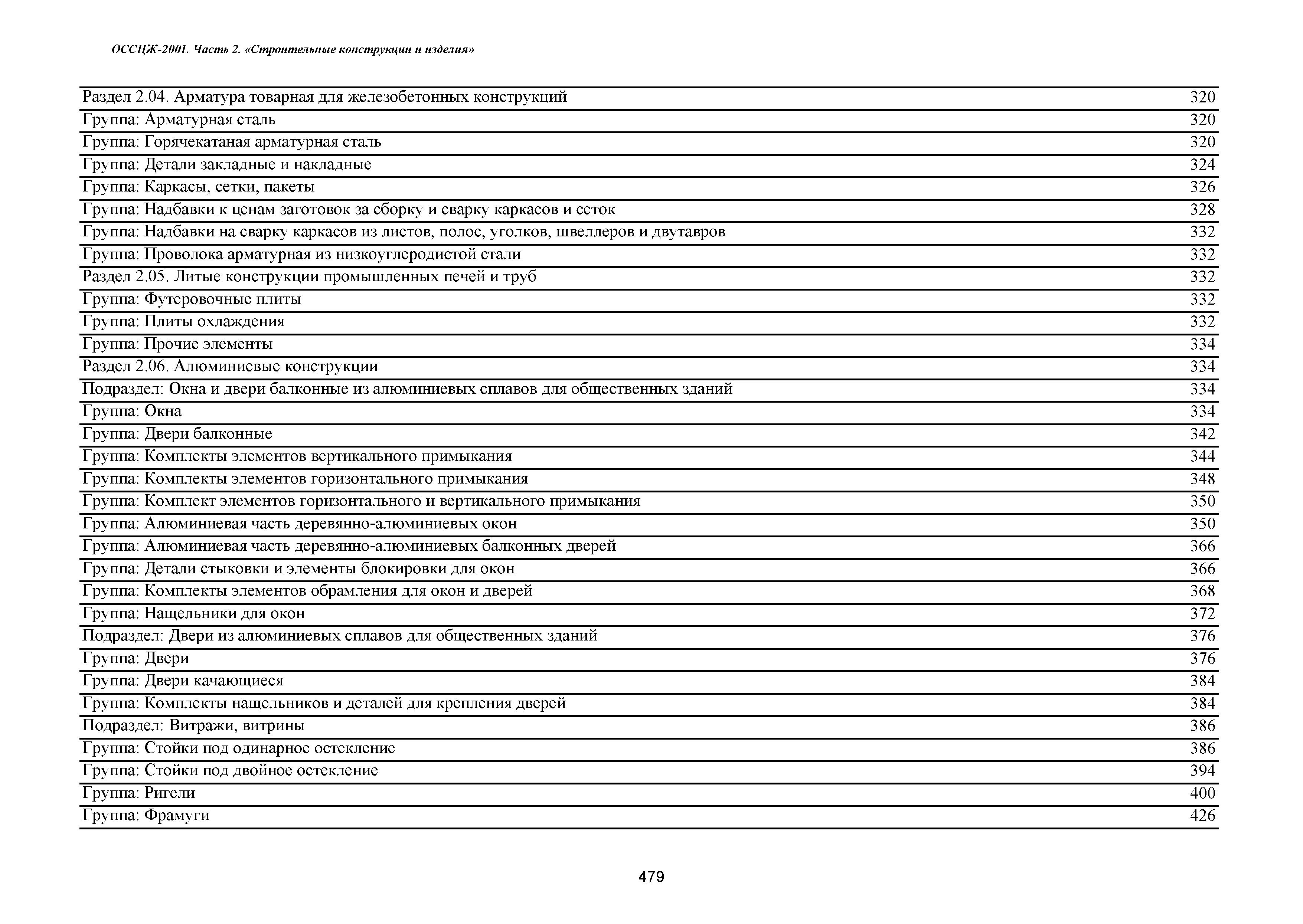 ОССЦЖ-2001. Часть 2. «Строительные конструкции и изделия»

| | |
|---|---|
| Раздел 2.04. Арматура товарная для железобетонных конструкций | 320 |
| Группа: Арматурная сталь | 320 |
| Группа: Горячекатаная арматурная сталь | 320 |
| Группа: Детали закладные и накладные | 324 |
| Группа: Каркасы, сетки, пакеты | 326 |
| Группа: Надбавки к ценам заготовок за сборку и сварку каркасов и сеток | 328 |
| Группа: Надбавки на сварку каркасов из листов, полос, уголков, швеллеров и двутавров | 332 |
| Группа: Проволока арматурная из низкоуглеродистой стали | 332 |
| Раздел 2.05. Литые конструкции промышленных печей и труб | 332 |
| Группа: Футеровочные плиты | 332 |
| Группа: Плиты охлаждения | 332 |
| Группа: Прочие элементы | 334 |
| Раздел 2.06. Алюминиевые конструкции | 334 |
| Подраздел: Окна и двери балконные из алюминиевых сплавов для общественных зданий | 334 |
| Группа: Окна | 334 |
| Группа: Двери балконные | 342 |
| Группа: Комплекты элементов вертикального примыкания | 344 |
| Группа: Комплекты элементов горизонтального примыкания | 348 |
| Группа: Комплект элементов горизонтального и вертикального примыкания | 350 |
| Группа: Алюминиевая часть деревянно-алюминиевых окон | 350 |
| Группа: Алюминиевая часть деревянно-алюминиевых балконных дверей | 366 |
| Группа: Детали стыковки и элементы блокировки для окон | 366 |
| Группа: Комплекты элементов обрамления для окон и дверей | 368 |
| Группа: Нащельники для окон | 372 |
| Подраздел: Двери из алюминиевых сплавов для общественных зданий | 376 |
| Группа: Двери | 376 |
| Группа: Двери качающиеся | 384 |
| Группа: Комплекты нащельников и деталей для крепления дверей | 384 |
| Подраздел: Витражи, витрины | 386 |
| Группа: Стойки под одинарное остекление | 386 |
| Группа: Стойки под двойное остекление | 394 |
| Группа: Ригели | 400 |
| Группа: Фрамуги | 426 |

479